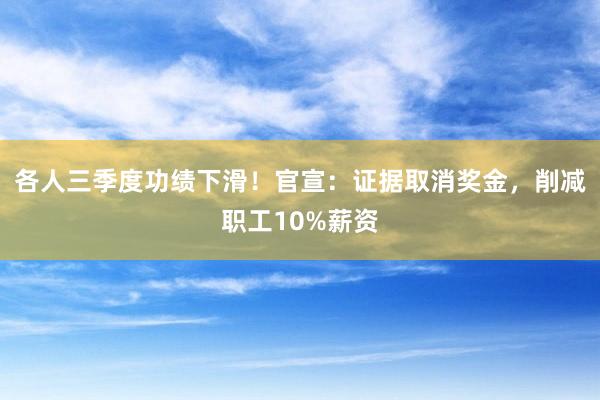 各人三季度功绩下滑！官宣：证据取消奖金，削减职工10%薪资